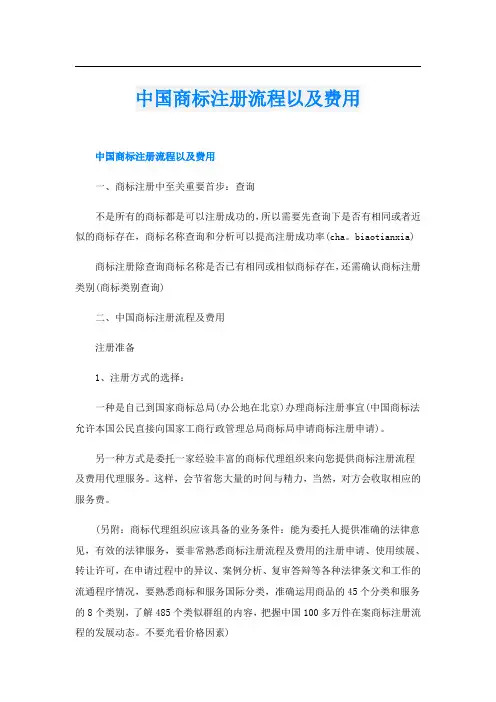 中国商标注册流程以及费用

中国商标注册流程以及费用

一、商标注册中至关重要首步：查询

不是所有的商标都是可以注册成功的，所以需要先查询下是否有相同或者近似的商标存在，商标名称查询和分析可以提高注册成功率(cha。biaotianxia)

商标注册除查询商标名称是否已有相同或相似商标存在，还需确认商标注册类别(商标类别查询)

二、中国商标注册流程及费用

注册准备

1、注册方式的选择：

一种是自己到国家商标总局(办公地在北京)办理商标注册事宜(中国商标法允许本国公民直接向国家工商行政管理总局商标局申请商标注册申请)。

另一种方式是委托一家经验丰富的商标代理组织来向您提供商标注册流程及费用代理服务。这样，会节省您大量的时间与精力，当然，对方会收取相应的服务费。

(另附：商标代理组织应该具备的业务条件：能为委托人提供准确的法律意见，有效的法律服务，要非常熟悉商标注册流程及费用的注册申请、使用续展、转让许可，在申请过程中的异议、案例分析、复审答辩等各种法律条文和工作的流通程序情况，要熟悉商标和服务国际分类，准确运用商品的45个分类和服务的8个类别，了解485个类似群组的内容，把握中国100多万件在案商标注册流程的发展动态。不要光看价格因素)